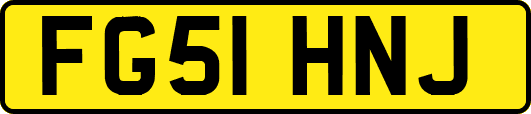 FG51 HNJ